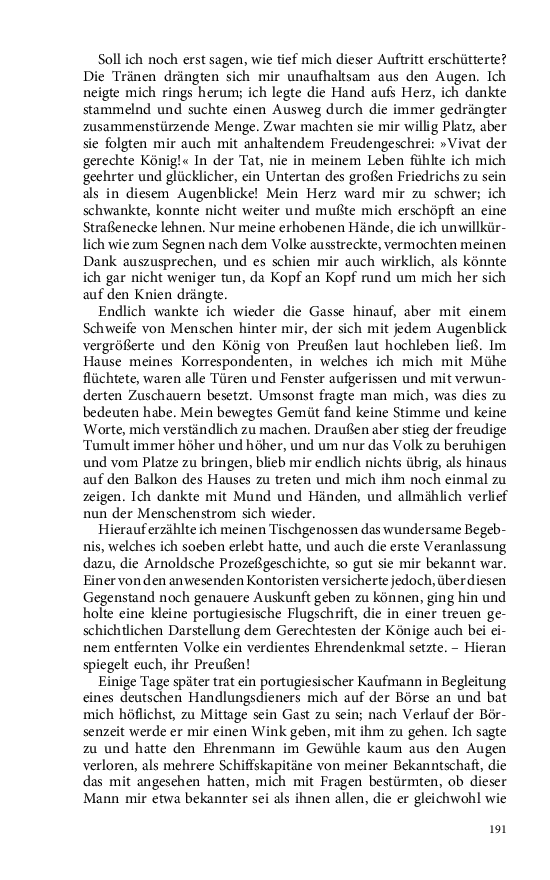 Soll ich noch erst sagen, wie tief mich dieser Auftritt erschütterte? Die Tränen drängten sich mir unaufhaltsam aus den Augen. Ich neigte mich rings herum; ich legte die Hand aufs Herz, ich dankte stammelnd und suchte einen Ausweg durch die immer gedrängter zusammenstürzende Menge. Zwar machten sie mir willig Platz, aber sie folgten mir auch mit anhaltendem Freudengeschrei: »Vivat der gerechte König!« In der Tat, nie in meinem Leben fühlte ich mich geehrter und glücklicher, ein Untertan des großen Friedrichs zu sein als in diesem Augenblicke! Mein Herz ward mir zu schwer; ich schwankte, konnte nicht weiter und mußte mich erschöpft an eine Straßenecke lehnen. Nur meine erhobenen Hände, die ich unwillkürlich wie zum Segnen nach dem Volke ausstreckte, vermochten meinen Dank auszusprechen, und es schien mir auch wirklich, als könnte ich gar nicht weniger tun, da Kopf an Kopf rund um mich her sich auf den Knien drängte.

Endlich wankte ich wieder die Gasse hinauf, aber mit einem Schweife von Menschen hinter mir, der sich mit jedem Augenblick vergrößerte und den König von Preußen laut hochleben ließ. Im Hause meines Korrespondenten, in welches ich mich mit Mühe flüchtete, waren alle Türen und Fenster aufgerissen und mit verwunderten Zuschauern besetzt. Umsonst fragte man mich, was dies zu bedeuten habe. Mein bewegtes Gemüt fand keine Stimme und keine Worte, mich verständlich zu machen. Draußen aber stieg der freudige Tumult immer höher und höher, und um nur das Volk zu beruhigen und vom Platze zu bringen, blieb mir endlich nichts übrig, als hinaus auf den Balkon des Hauses zu treten und mich ihm noch einmal zu zeigen. Ich dankte mit Mund und Händen, und allmählich verlief nun der Menschenstrom sich wieder.

Hierauf erzählte ich meinen Tischgenossen das wundersame Begebnis, welches ich soeben erlebt hatte, und auch die erste Veranlassung dazu, die Arnoldsche Prozeßgeschichte, so gut sie mir bekannt war. Einer von den anwesenden Kontoristen versicherte jedoch, über diesen Gegenstand noch genauere Auskunft geben zu können, ging hin und holte eine kleine portugiesische Flugschrift, die in einer treuen geschichtlichen Darstellung dem Gerechtesten der Könige auch bei einem entfernten Volke ein verdientes Ehrendenkmal setzte. – Hieran spiegelt euch, ihr Preußen!

Einige Tage später trat ein portugiesischer Kaufmann in Begleitung eines deutschen Handlungsdieners mich auf der Börse an und bat mich höflichst, zu Mittage sein Gast zu sein; nach Verlauf der Börsenzeit werde er mir einen Wink geben, mit ihm zu gehen. Ich sagte zu und hatte den Ehrenmann im Gewühle kaum aus den Augen verloren, als mehrere Schiffskapitäne von meiner Bekanntschaft, die das mit angesehen hatten, mich mit Fragen bestürmten, ob dieser Mann mir etwa bekannter sei als ihnen allen, die er gleichwohl wie

191